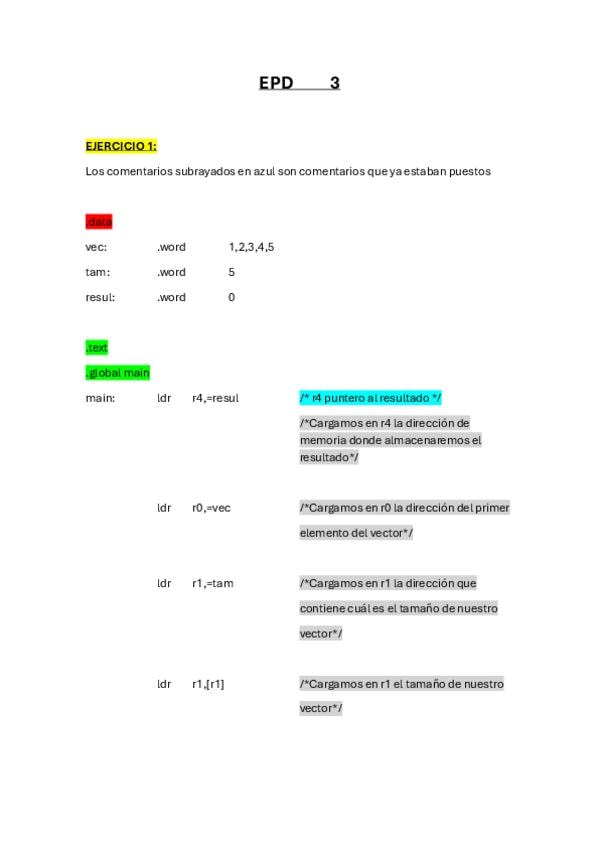 EPD 3

EJERCICIO 1:

Los comentarios subrayados en azul son comentarios que ya estaban puestos

.data

vec: .word 1,2,3,4,5

tam: .word 5

resul: .word 0

.text

.global main

main: ldr r4,=resul /* r4 puntero al resultado */

/*Cargamos en r4 la dirección de memoria donde almacenaremos el resultado*/

ldr r0,=vec /*Cargamos en r0 la dirección del primer elemento del vector*/

ldr r1,=tam /*Cargamos en r1 la dirección que contiene cuál es el tamaño de nuestro vector*/

ldr r1,[r1] /*Cargamos en r1 el tamaño de nuestro vector*/